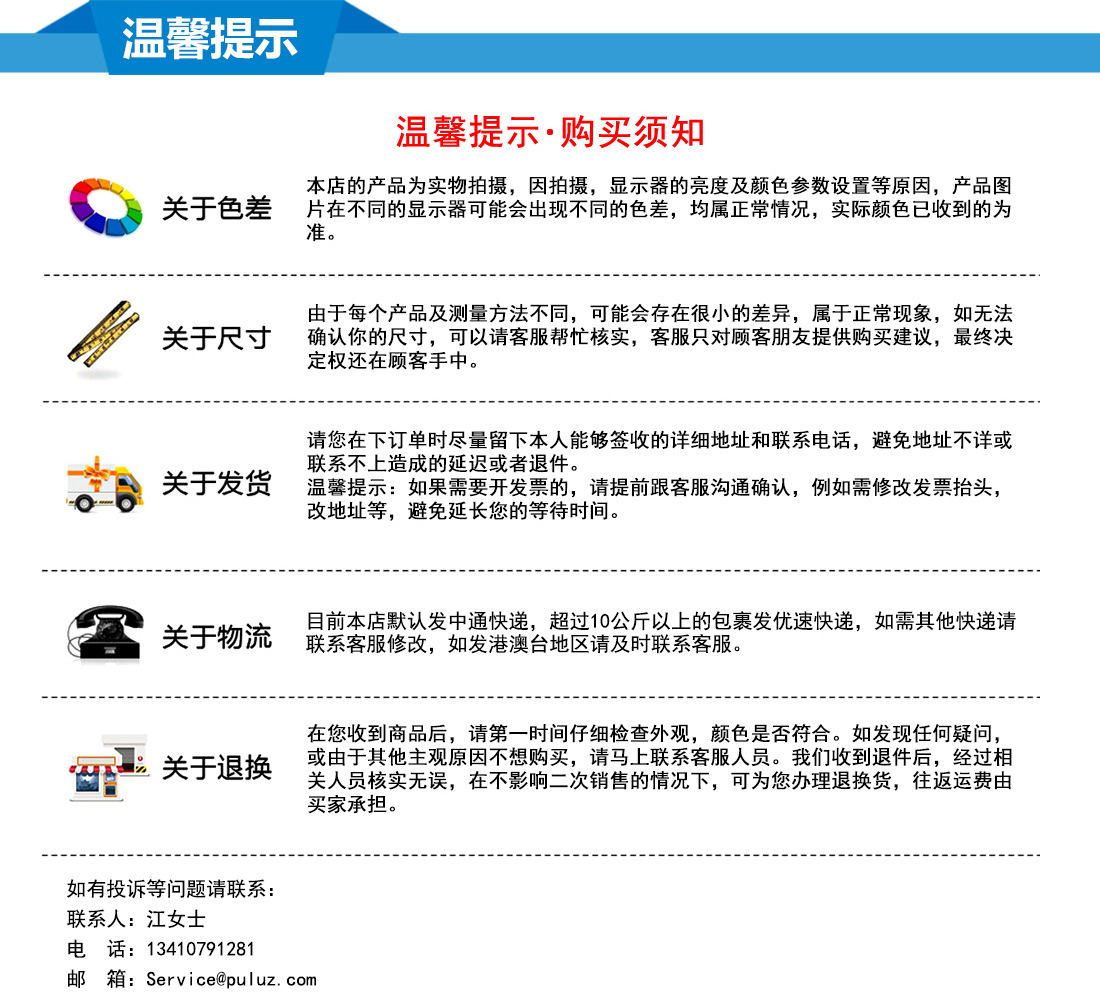 温馨提示

温馨提示·购买须知

关于色差

本店的产品为实物拍摄，因拍摄，显示器的亮度及颜色参数设置等原因，产品图片在不同的显示器可能会出现不同的色差，均属正常情况，实际颜色已收到的为准。

关于尺寸

由于每个产品及测量方法不同，可能会存在很小的差异，属于正常现象，如无法确认你的尺寸，可以请客服帮忙核实，客服只对顾客朋友提供购买建议，最终决定权还在顾客手中。

关于发货

请您在下订单时尽量留下本人能够签收的详细地址和联系电话，避免地址不详或联系不上造成的延迟或者退件。
温馨提示：如果需要开发票的，请提前跟客服沟通确认，例如需修改发票抬头，改地址等，避免延长您的等待时间。

关于物流

目前本店默认发中通快递，超过10公斤以上的包裹发优速快递，如需其他快递请联系客服修改，如发港澳台地区请及时联系客服。

关于退换

在您收到商品后，请第一时间仔细检查外观，颜色是否符合。如发现任何疑问，或由于其他主观原因不想购买，请马上联系客服人员。我们收到退件后，经过相关人员核实无误，在不影响二次销售的情况下，可为您办理退换货，往返运费由买家承担。

如有投诉等问题请联系：
联系人：江女士
电 话：13410791281
邮 箱：Service@puluz.com